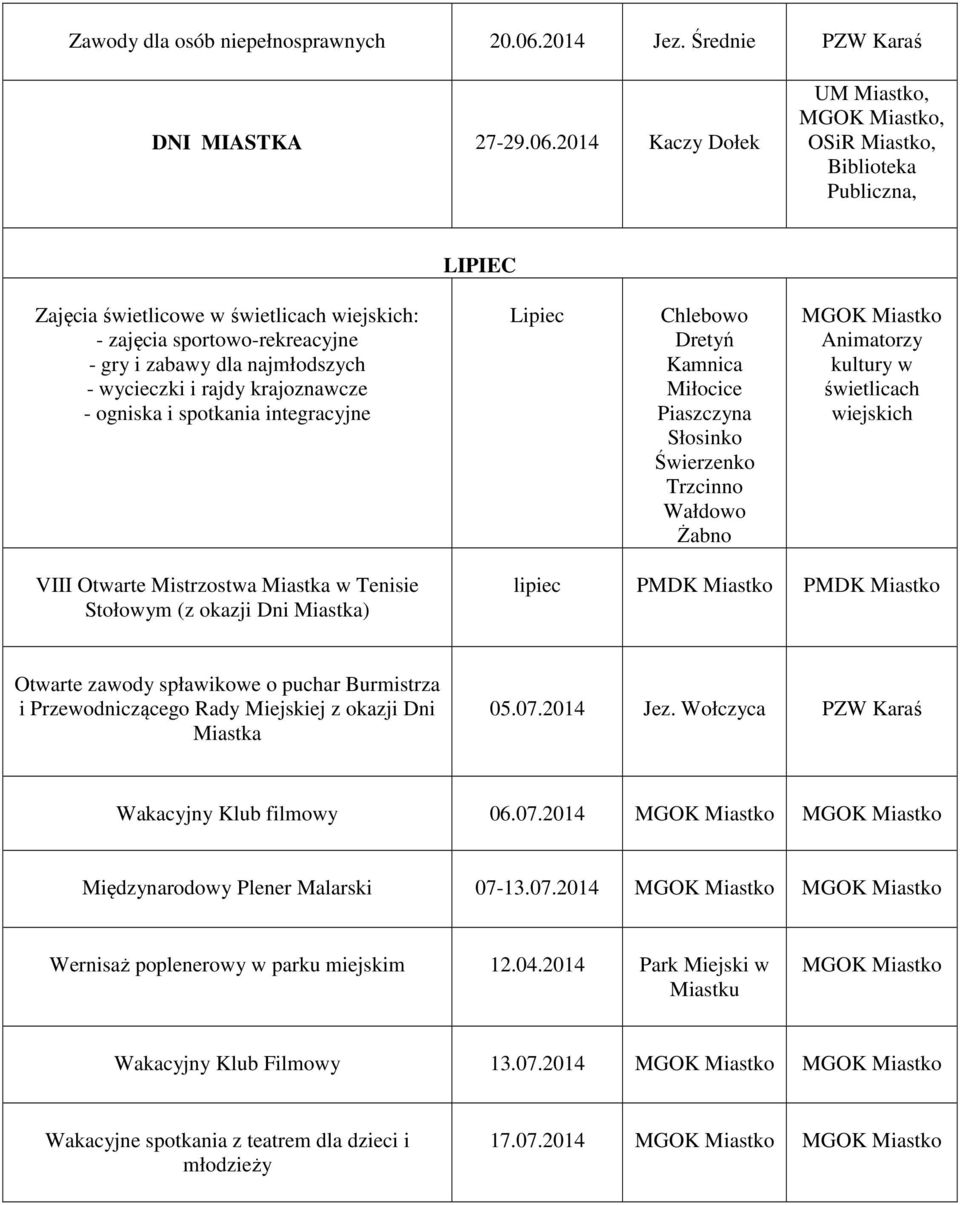 | | | | |
|---|---|---|---|
| Zawody dla osób niepełnosprawnych | 20.06.2014 | Jez. Średnie | PZW Karaś |
| DNI MIASTKA | 27-29.06.2014 | Kaczy Dołek | UM Miastko, MGOK Miastko, OSiR Miastko, Biblioteka Publiczna, |
| LIPIEC | | | |
| Zajęcia świetlicowe w świetlicach wiejskich: - zajęcia sportowo-rekreacyjne - gry i zabawy dla najmłodszych - wycieczki i rajdy krajoznawcze - ogniska i spotkania integracyjne | Lipiec | Chlebowo Dretyń Kamnica Miłocice Piaszczyna Słosinko Świerzenko Trzcinno Wałdowo Żabno | MGOK Miastko Animatorzy kultury w świetlicach wiejskich |
| VIII Otwarte Mistrzostwa Miastka w Tenisie Stołowym (z okazji Dni Miastka) | lipiec | PMDK Miastko | PMDK Miastko |
| Otwarte zawody spławikowe o puchar Burmistrza i Przewodniczącego Rady Miejskiej z okazji Dni Miastka | 05.07.2014 | Jez. Wołczyca | PZW Karaś |
| Wakacyjny Klub filmowy | 06.07.2014 | MGOK Miastko | MGOK Miastko |
| Międzynarodowy Plener Malarski | 07-13.07.2014 | MGOK Miastko | MGOK Miastko |
| Wernisaż poplenerowy w parku miejskim | 12.04.2014 | Park Miejski w Miastku | MGOK Miastko |
| Wakacyjny Klub Filmowy | 13.07.2014 | MGOK Miastko | MGOK Miastko |
| Wakacyjne spotkania z teatrem dla dzieci i młodzieży | 17.07.2014 | MGOK Miastko | MGOK Miastko |